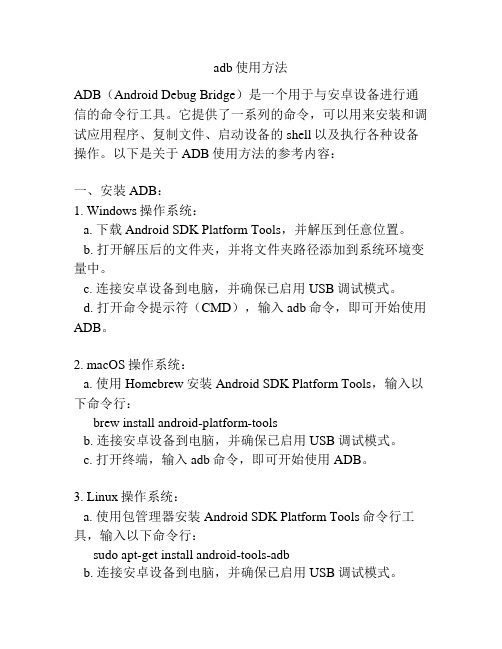 adb 使用方法

ADB（Android Debug Bridge）是一个用于与安卓设备进行通信的命令行工具。它提供了一系列的命令，可以用来安装和调试应用程序、复制文件、启动设备的 shell 以及执行各种设备操作。以下是关于 ADB 使用方法的参考内容：

一、安装 ADB：
1. Windows 操作系统：
a. 下载 Android SDK Platform Tools，并解压到任意位置。
b. 打开解压后的文件夹，并将文件夹路径添加到系统环境变量中。
c. 连接安卓设备到电脑，并确保已启用 USB 调试模式。
d. 打开命令提示符（CMD），输入 adb 命令，即可开始使用 ADB。

2. macOS 操作系统：
a. 使用 Homebrew 安装 Android SDK Platform Tools，输入以下命令行：
brew install android-platform-tools
b. 连接安卓设备到电脑，并确保已启用 USB 调试模式。
c. 打开终端，输入 adb 命令，即可开始使用 ADB。

3. Linux 操作系统：
a. 使用包管理器安装 Android SDK Platform Tools 命令行工具，输入以下命令行：
sudo apt-get install android-tools-adb
b. 连接安卓设备到电脑，并确保已启用 USB 调试模式。